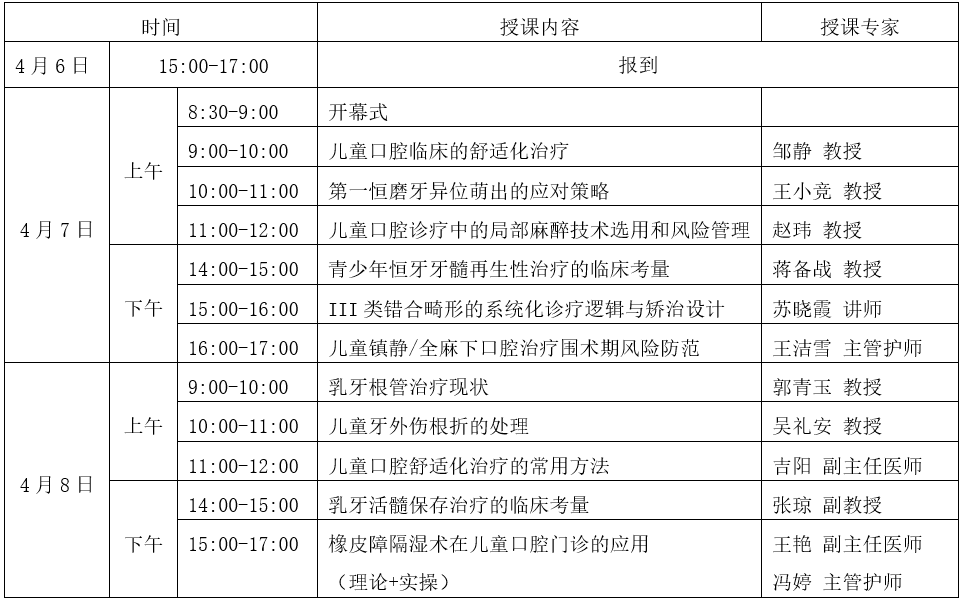 | 时间 | | | 授课内容 | 授课专家 |
|---|---|---|---|---|
| 4月6日 | 15:00-17:00 | | 报到 | |
| 4月7日 | 上午 | 8:30-9:00 | 开幕式 | |
| | | 9:00-10:00 | 儿童口腔临床的舒适化治疗 | 邹静 教授 |
| | | 10:00-11:00 | 第一恒磨牙异位萌出的应对策略 | 王小竞 教授 |
| | | 11:00-12:00 | 儿童口腔诊疗中的局部麻醉技术选用和风险管理 | 赵玮 教授 |
| | 下午 | 14:00-15:00 | 青少年恒牙牙髓再生性治疗的临床考量 | 蒋备战 教授 |
| | | 15:00-16:00 | III 类错合畸形的系统化诊疗逻辑与矫治设计 | 苏晓霞 讲师 |
| | | 16:00-17:00 | 儿童镇静/全麻下口腔治疗围术期风险防范 | 王洁雪 主管护师 |
| 4月8日 | 上午 | 9:00-10:00 | 乳牙根管治疗现状 | 郭青玉 教授 |
| | | 10:00-11:00 | 儿童牙外伤根折的处理 | 吴礼安 教授 |
| | | 11:00-12:00 | 儿童口腔舒适化治疗的常用方法 | 吉阳 副主任医师 |
| | 下午 | 14:00-15:00 | 乳牙活髓保存治疗的临床考量 | 张琼 副教授 |
| | | 15:00-17:00 | 橡皮障隔湿术在儿童口腔门诊的应用 （理论+实操） | 王艳 副主任医师 冯婷 主管护师 |